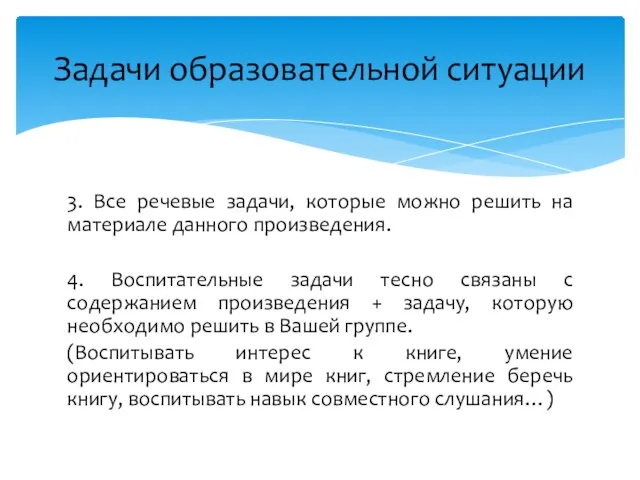 Задачи образовательной ситуации

3. Все речевые задачи, которые можно решить на материале данного произведения.

4. Воспитательные задачи тесно связаны с содержанием произведения + задачу, которую необходимо решить в Вашей группе.

(Воспитывать интерес к книге, умение ориентироваться в мире книг, стремление беречь книгу, воспитывать навык совместного слушания…)